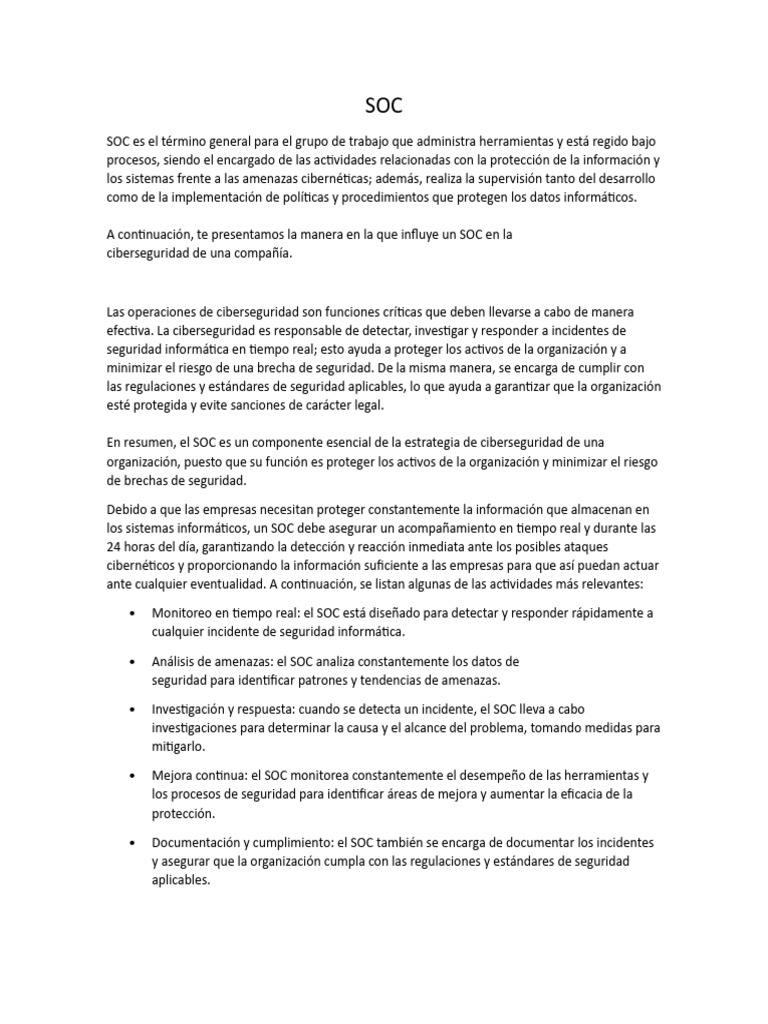 SOC

SOC es el término general para el grupo de trabajo que administra herramientas y está regido bajo procesos, siendo el encargado de las actividades relacionadas con la protección de la información y los sistemas frente a las amenazas cibernéticas; además, realiza la supervisión tanto del desarrollo como de la implementación de políticas y procedimientos que protegen los datos informáticos.

A continuación, te presentamos la manera en la que influye un SOC en la ciberseguridad de una compañía.

Las operaciones de ciberseguridad son funciones críticas que deben llevarse a cabo de manera efectiva. La ciberseguridad es responsable de detectar, investigar y responder a incidentes de seguridad informática en tiempo real; esto ayuda a proteger los activos de la organización y a minimizar el riesgo de una brecha de seguridad. De la misma manera, se encarga de cumplir con las regulaciones y estándares de seguridad aplicables, lo que ayuda a garantizar que la organización esté protegida y evite sanciones de carácter legal.

En resumen, el SOC es un componente esencial de la estrategia de ciberseguridad de una organización, puesto que su función es proteger los activos de la organización y minimizar el riesgo de brechas de seguridad.

Debido a que las empresas necesitan proteger constantemente la información que almacenan en los sistemas informáticos, un SOC debe asegurar un acompañamiento en tiempo real y durante las 24 horas del día, garantizando la detección y reacción inmediata ante los posibles ataques cibernéticos y proporcionando la información suficiente a las empresas para que así puedan actuar ante cualquier eventualidad. A continuación, se listan algunas de las actividades más relevantes:

• Monitoreo en tiempo real: el SOC está diseñado para detectar y responder rápidamente a cualquier incidente de seguridad informática.

• Análisis de amenazas: el SOC analiza constantemente los datos de seguridad para identificar patrones y tendencias de amenazas.

• Investigación y respuesta: cuando se detecta un incidente, el SOC lleva a cabo investigaciones para determinar la causa y el alcance del problema, tomando medidas para mitigarlo.

• Mejora continua: el SOC monitorea constantemente el desempeño de las herramientas y los procesos de seguridad para identificar áreas de mejora y aumentar la eficacia de la protección.

• Documentación y cumplimiento: el SOC también se encarga de documentar los incidentes y asegurar que la organización cumpla con las regulaciones y estándares de seguridad aplicables.